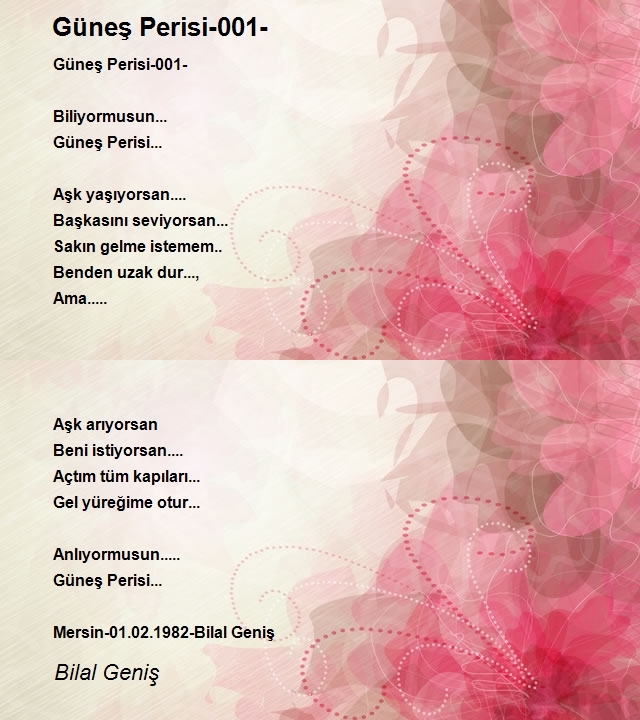 Güneş Perisi-001-

Güneş Perisi-001-

Biliyormusun...
Güneş Perisi...

Aşk yaşıyorsan....
Başkasını seviyorsan...
Sakın gelme istemem..
Benden uzak dur...,
Ama.....

Aşk arıyorsan
Beni istiyorsan....
Açtım tüm kapıları...
Gel yüreğime otur...

Anlıyormusun.....
Güneş Perisi...

Mersin-01.02.1982-Bilal Geniş

Bilal Geniş